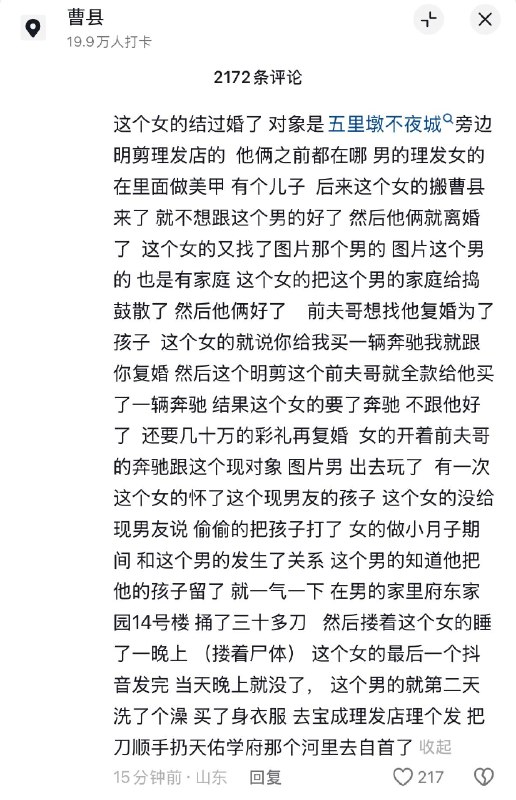 曹县
19.9万人打卡

2172条评论

这个女的结过婚了 对象是 五里墩不夜城 旁边明剪理发店的 他俩之前都在哪 男的理发女的在里面做美甲 有个儿子 后来这个女的搬曹县来了 就不想跟这个男的好了 然后他俩就离婚了 这个女的又找了图片那个男的 图片这个男的 也是有家庭 这个女的把这个男的家庭给捣鼓散了 然后他俩好了 前夫哥想找他复婚为了孩子 这个女的就说你给我买一辆奔驰我就跟你复婚 然后这个明剪这个前夫哥就全款给他买了一辆奔驰 结果这个女的要了奔驰 不跟他好了 还要几十万的彩礼再复婚 女的开着前夫哥的奔驰跟这个现对象 图片男 出去玩了 有一次这个女的怀了这个现男友的孩子 这个女的没给现男友说 偷偷的把孩子打了 女的做小月子期间 和这个男的发生了关系 这个男的知道他把他的孩子留了 就一气一下 在男的家里府东家园14号楼 捅了三十多刀 然后搂着这个女的睡了一晚上 （搂着尸体） 这个女的最后一个抖音发完 当天晚上就没了， 这个男的就第二天洗了个澡 买了身衣服 去宝成理发店理个发 把刀顺手扔天佑学府那个河里去自首了 收起

15分钟前 · 山东 回复 217